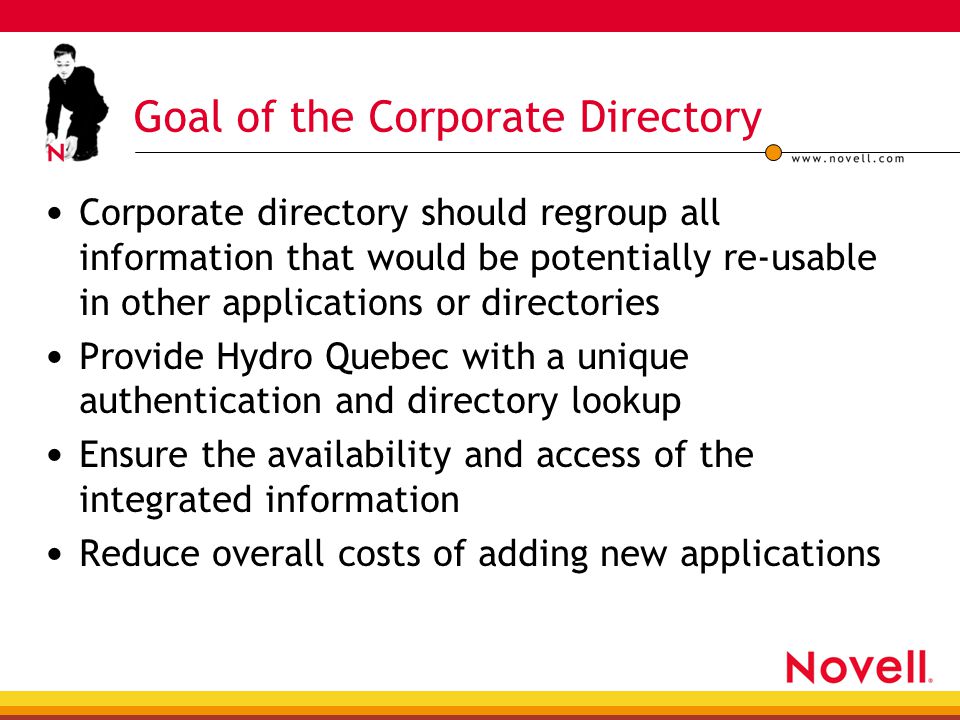 N

Goal of the Corporate Directory

www.novell.com

• Corporate directory should regroup all information that would be potentially re-usable in other applications or directories
• Provide Hydro Quebec with a unique authentication and directory lookup
• Ensure the availability and access of the integrated information
• Reduce overall costs of adding new applications

Novell.